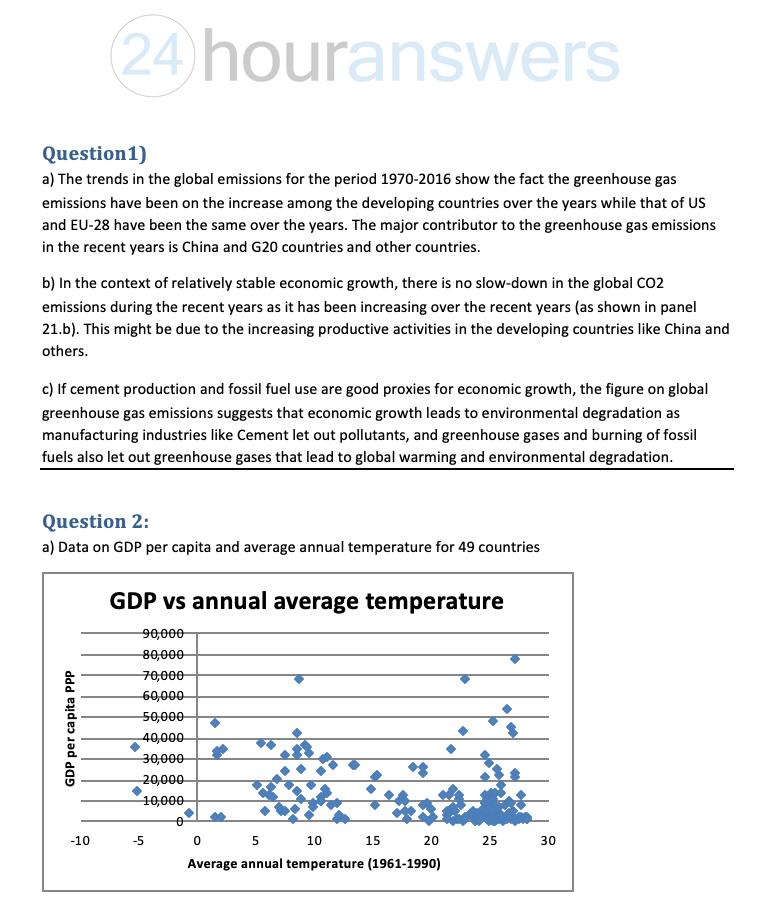 24houranswers

Question1)
a) The trends in the global emissions for the period 1970-2016 show the fact the greenhouse gas emissions have been on the increase among the developing countries over the years while that of US and EU-28 have been the same over the years. The major contributor to the greenhouse gas emissions in the recent years is China and G20 countries and other countries.

b) In the context of relatively stable economic growth, there is no slow-down in the global CO2 emissions during the recent years as it has been increasing over the recent years (as shown in panel 21.b). This might be due to the increasing productive activities in the developing countries like China and others.

c) If cement production and fossil fuel use are good proxies for economic growth, the figure on global greenhouse gas emissions suggests that economic growth leads to environmental degradation as manufacturing industries like Cement let out pollutants, and greenhouse gases and burning of fossil fuels also let out greenhouse gases that lead to global warming and environmental degradation.

Question 2:
a) Data on GDP per capita and average annual temperature for 49 countries

GDP vs annual average temperature

GDP per capita PPP

90,000
80,000
70,000
60,000
50,000
40,000
30,000
20,000
10,000
0

-10 -5 0 5 10 15 20 25 30

Average annual temperature (1961-1990)